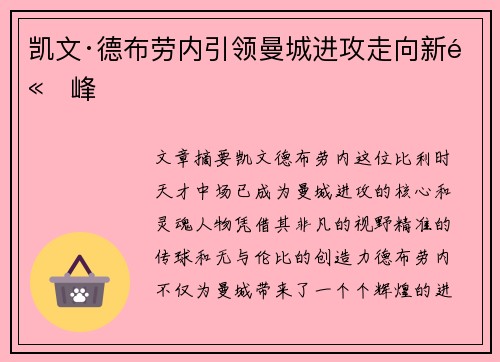 凯文·德布劳内引领曼城进攻走向新é« 峰

文章摘要凯文德布劳内这位比利时天才中场已成为曼城进攻的核心和灵魂人物凭借其非凡的视野精准的传球和无与伦比的创造力德布劳内不仅为曼城带来了一个个辉煌的进